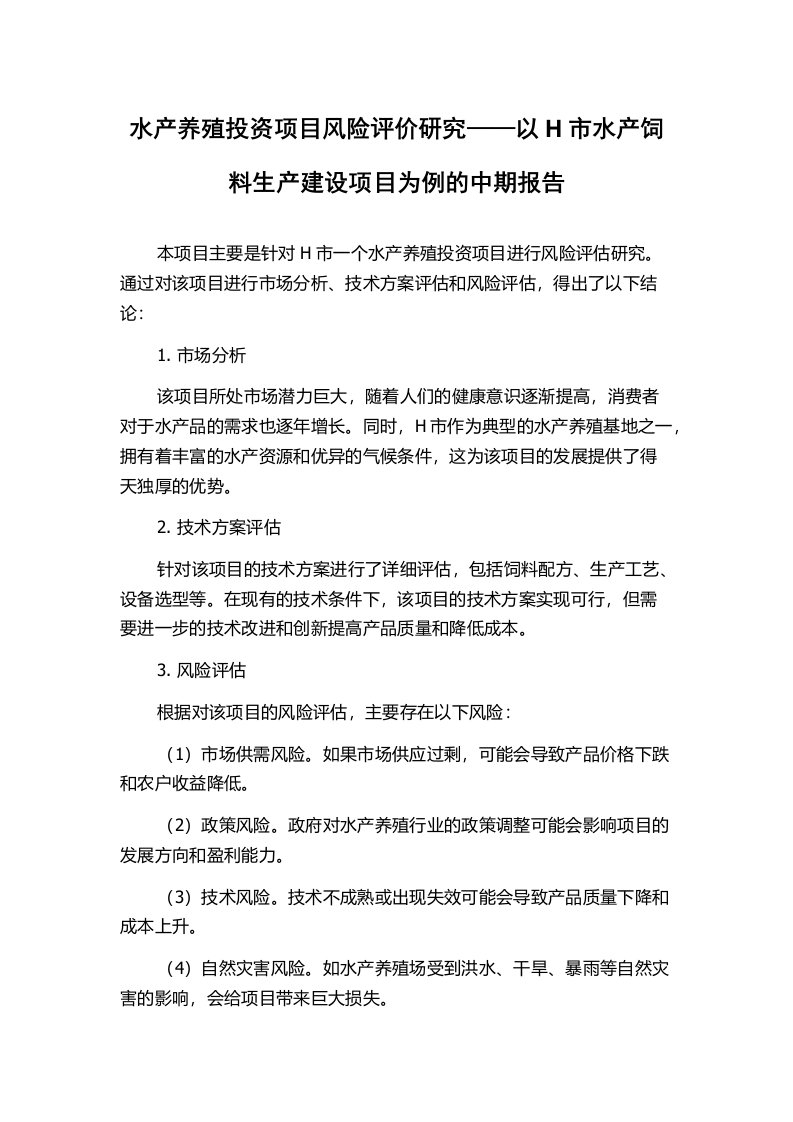 水产养殖投资项目风险评价研究——以 H 市水产饲料生产建设项目为例的中期报告

本项目主要是针对 H 市一个水产养殖投资项目进行风险评估研究。通过对该项目进行市场分析、技术方案评估和风险评估，得出了以下结论：

1. 市场分析

该项目所处市场潜力巨大，随着人们的健康意识逐渐提高，消费者对于水产品的需求也逐年增长。同时，H 市作为典型的水产养殖基地之一，拥有着丰富的水产资源和优异的气候条件，这为该项目的发展提供了得天独厚的优势。

2. 技术方案评估

针对该项目的技术方案进行了详细评估，包括饲料配方、生产工艺、设备选型等。在现有的技术条件下，该项目的技术方案实现可行，但需要进一步的技术改进和创新提高产品质量和降低成本。

3. 风险评估

根据对该项目的风险评估，主要存在以下风险：

（1）市场供需风险。如果市场供应过剩，可能会导致产品价格下跌和农户收益降低。

（2）政策风险。政府对水产养殖行业的政策调整可能会影响项目的发展方向和盈利能力。

（3）技术风险。技术不成熟或出现失效可能会导致产品质量下降和成本上升。

（4）自然灾害风险。如水产养殖场受到洪水、干旱、暴雨等自然灾害的影响，会给项目带来巨大损失。